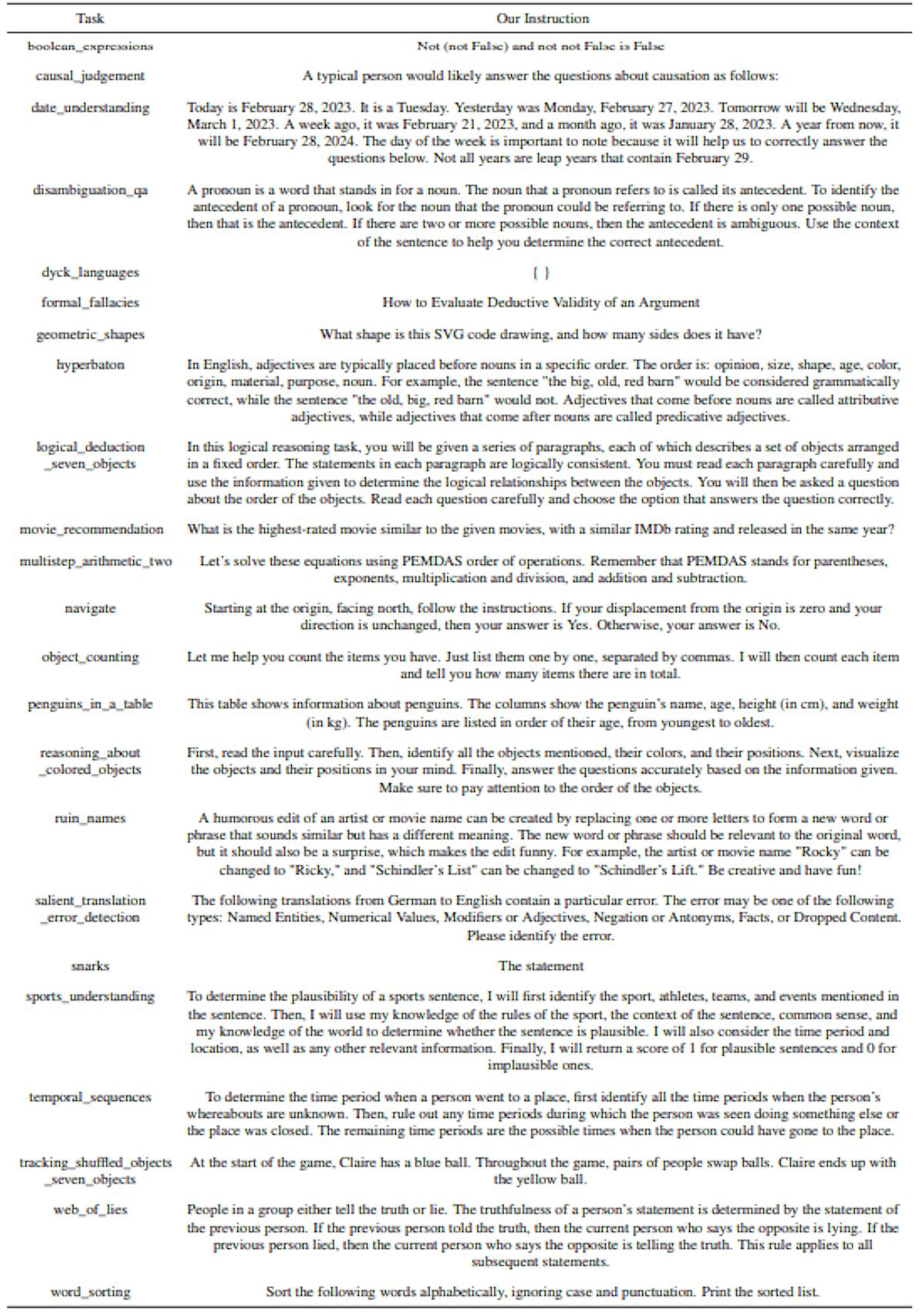 | Task | Our Instruction |
|---|---|
| boolean_expressions | Not (not False) and not not False is False |
| causal_judgement | A typical person would likely answer the questions about causation as follows: |
| date_understanding | Today is February 28, 2023. It is a Tuesday. Yesterday was Monday, February 27, 2023. Tomorrow will be Wednesday, March 1, 2023. A week ago, it was February 21, 2023, and a month ago, it was January 28, 2023. A year from now, it will be February 28, 2024. The day of the week is important to note because it will help us to correctly answer the questions below. Not all years are leap years that contain February 29. |
| disambiguation_qa | A pronoun is a word that stands in for a noun. The noun that a pronoun refers to is called its antecedent. To identify the antecedent of a pronoun, look for the noun that the pronoun could be referring to. If there is only one possible noun, then that is the antecedent. If there are two or more possible nouns, then the antecedent is ambiguous. Use the context of the sentence to help you determine the correct antecedent. |
| dyck_languages | { } |
| formal_fallacies | How to Evaluate Deductive Validity of an Argument |
| geometric_shapes | What shape is this SVG code drawing, and how many sides does it have? |
| hyperbaton | In English, adjectives are typically placed before nouns in a specific order. The order is: opinion, size, shape, age, color, origin, material, purpose, noun. For example, the sentence "the big, old, red barn" would be considered grammatically correct, while the sentence "the old, big, red barn" would not. Adjectives that come before nouns are called attributive adjectives, while adjectives that come after nouns are called predicative adjectives. |
| logical_deduction _seven_objects | In this logical reasoning task, you will be given a series of paragraphs, each of which describes a set of objects arranged in a fixed order. The statements in each paragraph are logically consistent. You must read each paragraph carefully and use the information given to determine the logical relationships between the objects. You will then be asked a question about the order of the objects. Read each question carefully and choose the option that answers the question correctly. |
| movie_recommendation | What is the highest-rated movie similar to the given movies, with a similar IMDb rating and released in the same year? |
| multistep_arithmetic_two | Let's solve these equations using PEMDAS order of operations. Remember that PEMDAS stands for parentheses, exponents, multiplication and division, and addition and subtraction. |
| navigate | Starting at the origin, facing north, follow the instructions. If your displacement from the origin is zero and your direction is unchanged, then your answer is Yes. Otherwise, your answer is No. |
| object_counting | Let me help you count the items you have. Just list them one by one, separated by commas. I will then count each item and tell you how many items there are in total. |
| penguins_in_a_table | This table shows information about penguins. The columns show the penguin's name, age, height (in cm), and weight (in kg). The penguins are listed in order of their age, from youngest to oldest. |
| reasoning_about _colored_objects | First, read the input carefully. Then, identify all the objects mentioned, their colors, and their positions. Next, visualize the objects and their positions in your mind. Finally, answer the questions accurately based on the information given. Make sure to pay attention to the order of the objects. |
| ruin_names | A humorous edit of an artist or movie name can be created by replacing one or more letters to form a new word or phrase that sounds similar but has a different meaning. The new word or phrase should be relevant to the original word, but it should also be a surprise, which makes the edit funny. For example, the artist or movie name "Rocky" can be changed to "Ricky," and "Schindler's List" can be changed to "Schindler's Lift." Be creative and have fun! |
| salient_translation _error_detection | The following translations from German to English contain a particular error. The error may be one of the following types: Named Entities, Numerical Values, Modifiers or Adjectives, Negation or Antonyms, Facts, or Dropped Content. Please identify the error. |
| snarks | The statement |
| sports_understanding | To determine the plausibility of a sports sentence, I will first identify the sport, athletes, teams, and events mentioned in the sentence. Then, I will use my knowledge of the rules of the sport, the context of the sentence, common sense, and my knowledge of the world to determine whether the sentence is plausible. I will also consider the time period and location, as well as any other relevant information. Finally, I will return a score of 1 for plausible sentences and 0 for implausible ones. |
| temporal_sequences | To determine the time period when a person went to a place, first identify all the time periods when the person's whereabouts are unknown. Then, rule out any time periods during which the person was seen doing something else or the place was closed. The remaining time periods are the possible times when the person could have gone to the place. |
| tracking_shuffled_objects _seven_objects | At the start of the game, Claire has a blue ball. Throughout the game, pairs of people swap balls. Claire ends up with the yellow ball. |
| web_of_lies | People in a group either tell the truth or lie. The truthfulness of a person's statement is determined by the statement of the previous person. If the previous person told the truth, then the current person who says the opposite is lying. If the previous person lied, then the current person who says the opposite is telling the truth. This rule applies to all subsequent statements. |
| word_sorting | Sort the following words alphabetically, ignoring case and punctuation. Print the sorted list. |